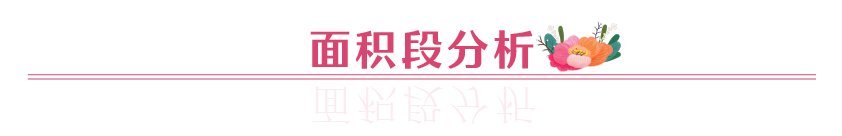 面积段分析